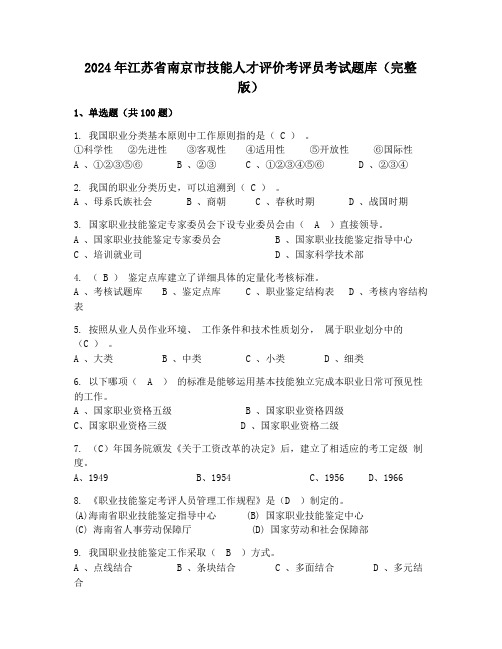 2024年江苏省南京市技能人才评价考评员考试题库（完整版）

1、单选题（共100题）

1. 我国职业分类基本原则中工作原则指的是（ C ）。
①科学性 ②先进性 ③客观性 ④适用性 ⑤开放性 ⑥国际性
A 、①②③⑤⑥ B 、②③ C 、①②③④⑤⑥ D 、②③④

2. 我国的职业分类历史，可以追溯到（ C ）。
A 、母系氏族社会 B 、商朝 C 、春秋时期 D 、战国时期

3. 国家职业技能鉴定专家委员会下设专业委员会由（ A ）直接领导。
A 、国家职业技能鉴定专家委员会 B 、国家职业技能鉴定指导中心
C 、培训就业司 D 、国家科学技术部

4. （ B ） 鉴定点库建立了详细具体的定量化考核标准。
A 、考核试题库 B 、鉴定点库 C 、职业鉴定结构表 D 、考核内容结构表

5. 按照从业人员作业环境、 工作条件和技术性质划分， 属于职业划分中的（C ）。
A 、大类 B 、中类 C 、小类 D 、细类

6. 以下哪项（ A ） 的标准是能够运用基本技能独立完成本职业日常可预见性的工作。
A 、国家职业资格五级 B 、国家职业资格四级
C、国家职业资格三级 D 、国家职业资格二级

7. （C）年国务院颁发《关于工资改革的决定》后，建立了相适应的考工定级 制度。
A、1949 B、1954 C、1956 D、1966

8. 《职业技能鉴定考评人员管理工作规程》是（D ）制定的。
(A)海南省职业技能鉴定指导中心 (B) 国家职业技能鉴定中心
(C) 海南省人事劳动保障厅 (D) 国家劳动和社会保障部

9. 我国职业技能鉴定工作采取（ B ）方式。
A 、点线结合 B 、条块结合 C 、多面结合 D 、多元结合